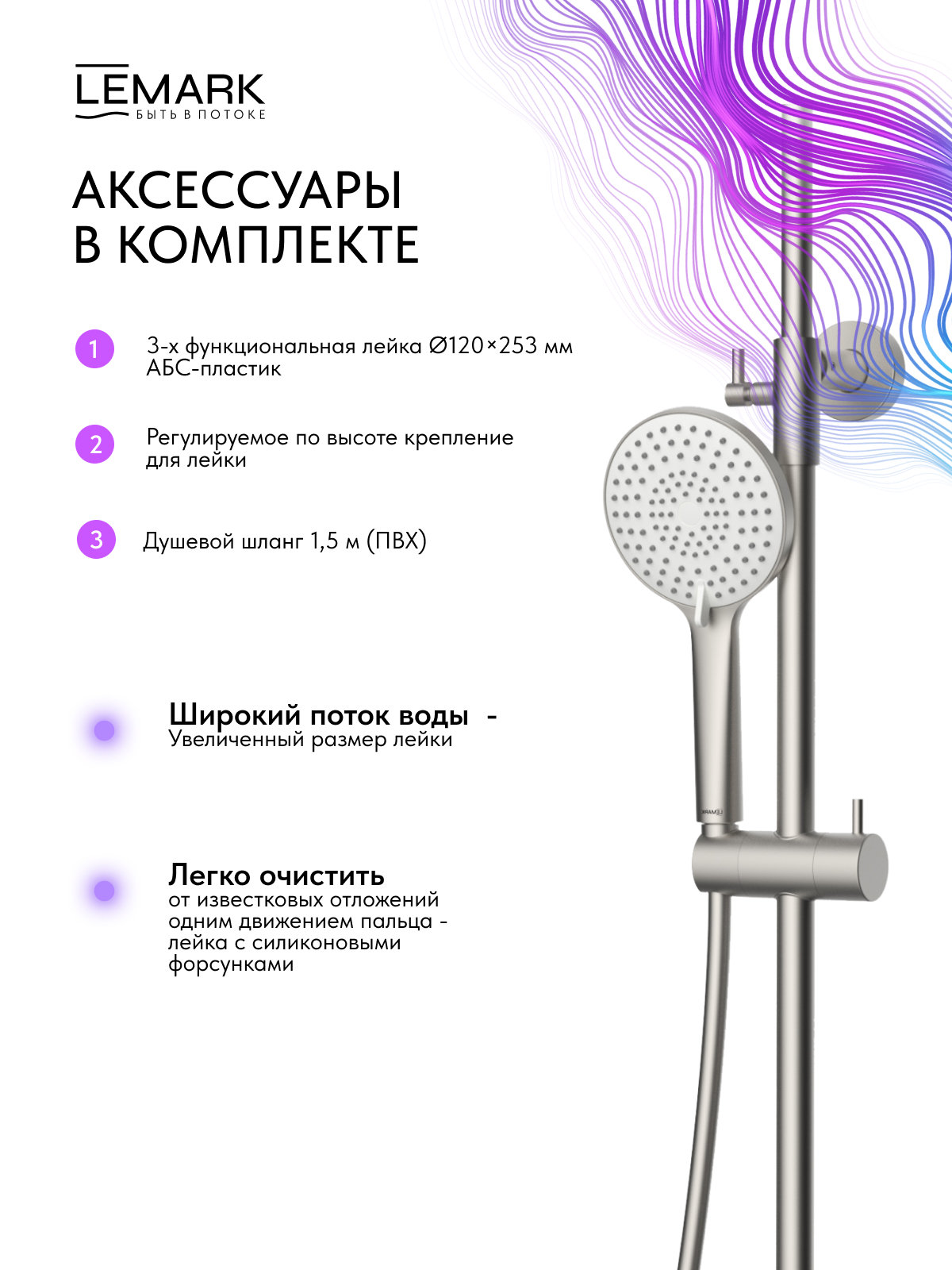 LEMARK
БЫТЬ В ПОТОКЕ

АКСЕССУАРЫ В КОМПЛЕКТЕ

1 3-х функциональная лейка Ø120×253 мм АБС-пластик

2 Регулируемое по высоте крепление для лейки

3 Душевой шланг 1,5 м (ПВХ)

Широкий поток воды -
Увеличенный размер лейки

Легко очистить
от известковых отложений одним движением пальца - лейка с силиконовыми форсунками

LEMARK